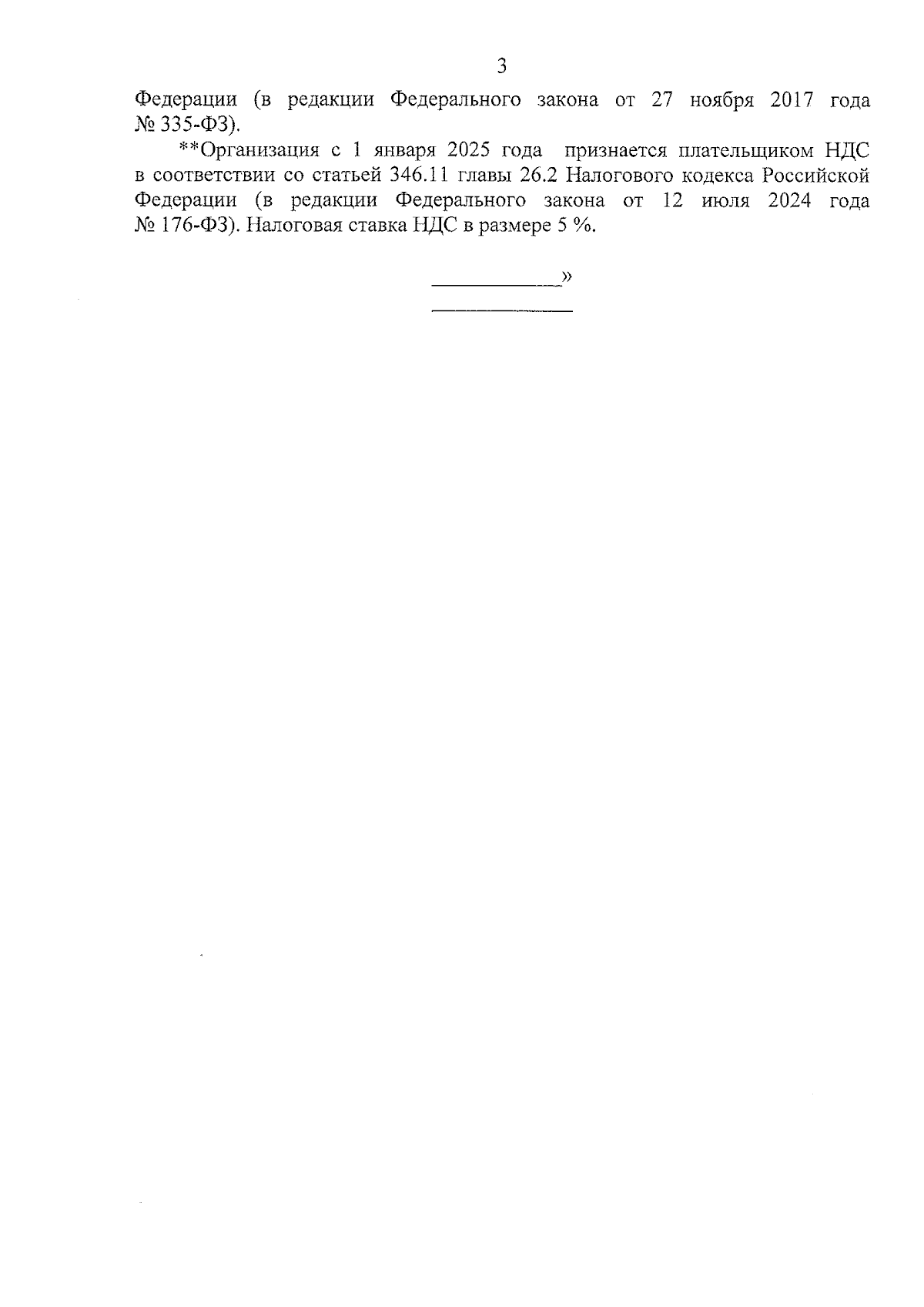 3

Федерации (в редакции Федерального закона от 27 ноября 2017 года № 335-ФЗ).

**Организация с 1 января 2025 года признается плательщиком НДС в соответствии со статьей 346.11 главы 26.2 Налогового кодекса Российской Федерации (в редакции Федерального закона от 12 июля 2024 года № 176-ФЗ). Налоговая ставка НДС в размере 5 %.

____»

____